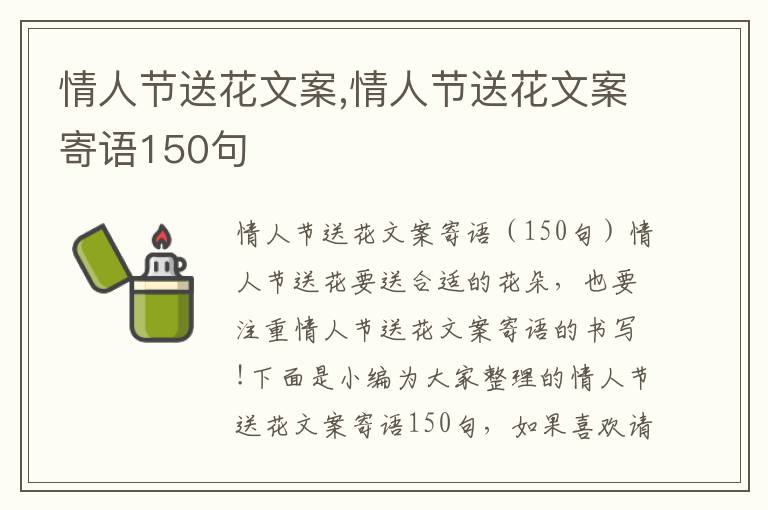 情人节送花文案,情人节送花文案寄语150句

情人节送花文案寄语（150句）情人节送花要送合适的花朵，也要注重情人节送花文案寄语的书写!下面是小编为大家整理的情人节送花文案寄语150句，如果喜欢请